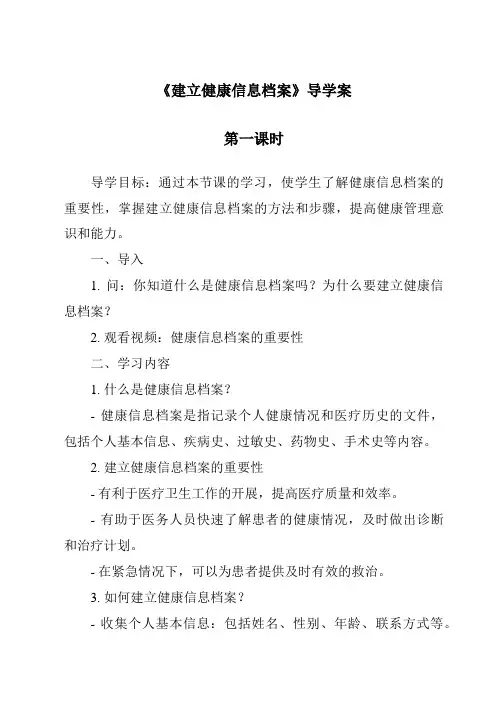 《建立健康信息档案》导学案

第一课时

导学目标：通过本节课的学习，使学生了解健康信息档案的重要性，掌握建立健康信息档案的方法和步骤，提高健康管理意识和能力。

一、导入

1. 问：你知道什么是健康信息档案吗？为什么要建立健康信息档案？

2. 观看视频：健康信息档案的重要性

二、学习内容

1. 什么是健康信息档案？

- 健康信息档案是指记录个人健康情况和医疗历史的文件，包括个人基本信息、疾病史、过敏史、药物史、手术史等内容。

2. 建立健康信息档案的重要性

- 有利于医疗卫生工作的开展，提高医疗质量和效率。

- 有助于医务人员快速了解患者的健康情况，及时做出诊断和治疗计划。

- 在紧急情况下，可以为患者提供及时有效的救治。

3. 如何建立健康信息档案？

- 收集个人基本信息：包括姓名、性别、年龄、联系方式等。